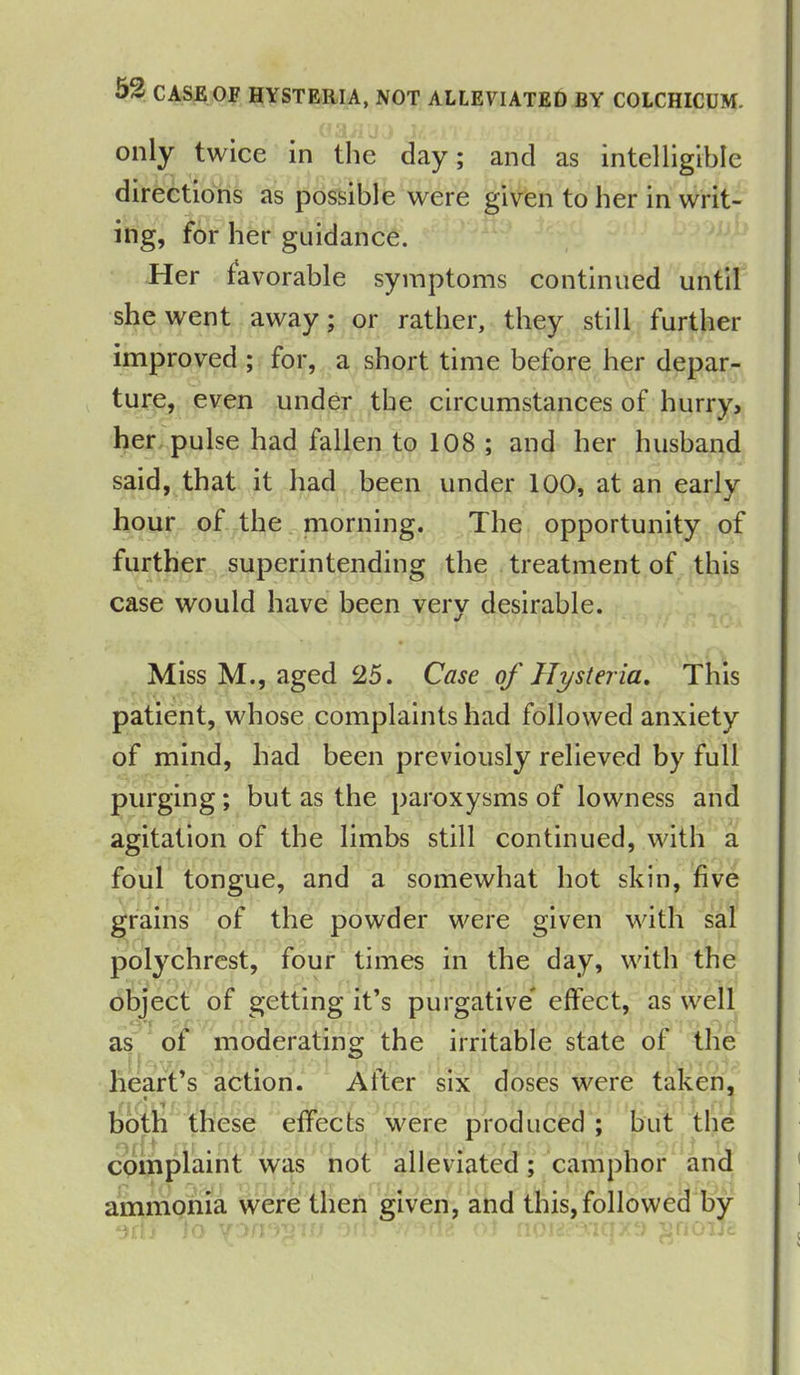 52 CASE OF HYSTERIA, NOT ALLEVIATED BY COLCHICUM.

only twice in the day; and as intelligible directions as possible were given to her in writing, for her guidance.

Her favorable symptoms continued until she went away; or rather, they still further improved; for, a short time before her departure, even under the circumstances of hurry, her pulse had fallen to 108; and her husband said, that it had been under 100, at an early hour of the morning. The opportunity of further superintending the treatment of this case would have been very desirable.

Miss M., aged 25. Case of Hysteria. This patient, whose complaints had followed anxiety of mind, had been previously relieved by full purging; but as the paroxysms of lowness and agitation of the limbs still continued, with a foul tongue, and a somewhat hot skin, five grains of the powder were given with sal polychrest, four times in the day, with the object of getting it's purgative effect, as well as of moderating the irritable state of the heart's action. After six doses were taken, both these effects were produced; but the complaint was not alleviated; camphor and ammonia were then given, and this, followed by